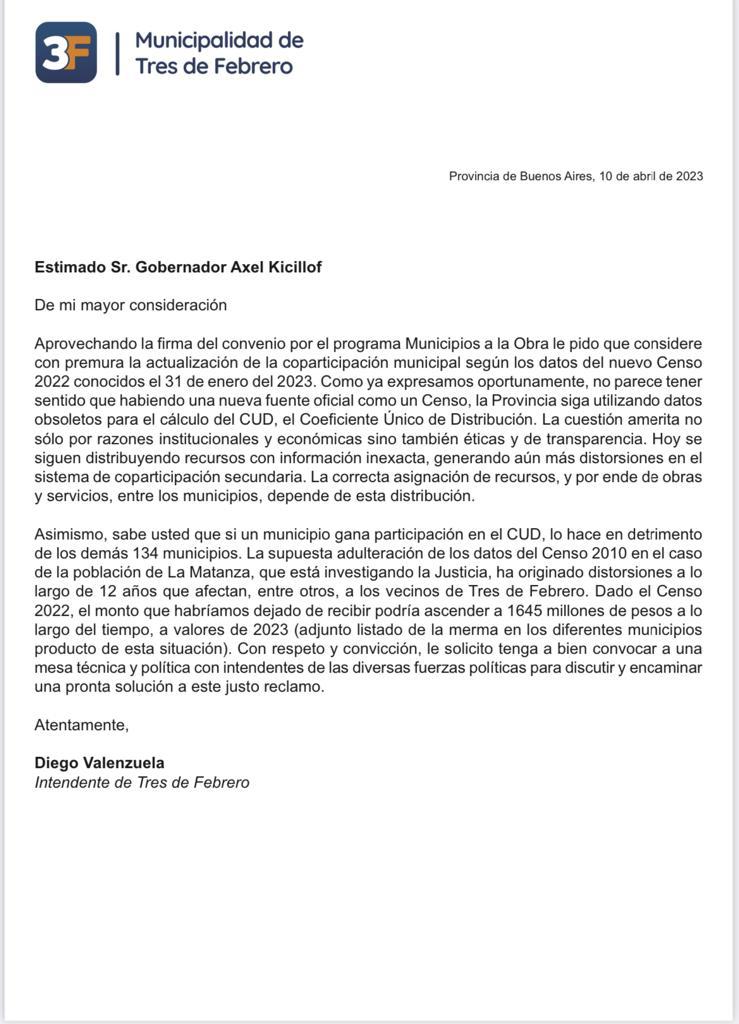 3F

Municipalidad de
Tres de Febrero

Provincia de Buenos Aires, 10 de abril de 2023

Estimado Sr. Gobernador Axel Kicillof

De mi mayor consideración

Aprovechando la firma del convenio por el programa Municipios a la Obra le pido que considere con premura la actualización de la coparticipación municipal según los datos del nuevo Censo 2022 conocidos el 31 de enero del 2023. Como ya expresamos oportunamente, no parece tener sentido que habiendo una nueva fuente oficial como un Censo, la Provincia siga utilizando datos obsoletos para el cálculo del CUD, el Coeficiente Único de Distribución. La cuestión amerita no sólo por razones institucionales y económicas sino también éticas y de transparencia. Hoy se siguen distribuyendo recursos con información inexacta, generando aún más distorsiones en el sistema de coparticipación secundaria. La correcta asignación de recursos, y por ende de obras y servicios, entre los municipios, depende de esta distribución.

Asimismo, sabe usted que si un municipio gana participación en el CUD, lo hace en detrimento de los demás 134 municipios. La supuesta adulteración de los datos del Censo 2010 en el caso de la población de La Matanza, que está investigando la Justicia, ha originado distorsiones a lo largo de 12 años que afectan, entre otros, a los vecinos de Tres de Febrero. Dado el Censo 2022, el monto que habríamos dejado de recibir podría ascender a 1645 millones de pesos a lo largo del tiempo, a valores de 2023 (adjunto listado de la merma en los diferentes municipios producto de esta situación). Con respeto y convicción, le solicito tenga a bien convocar a una mesa técnica y política con intendentes de las diversas fuerzas políticas para discutir y encaminar una pronta solución a este justo reclamo.

Atentamente,

Diego Valenzuela
Intendente de Tres de Febrero